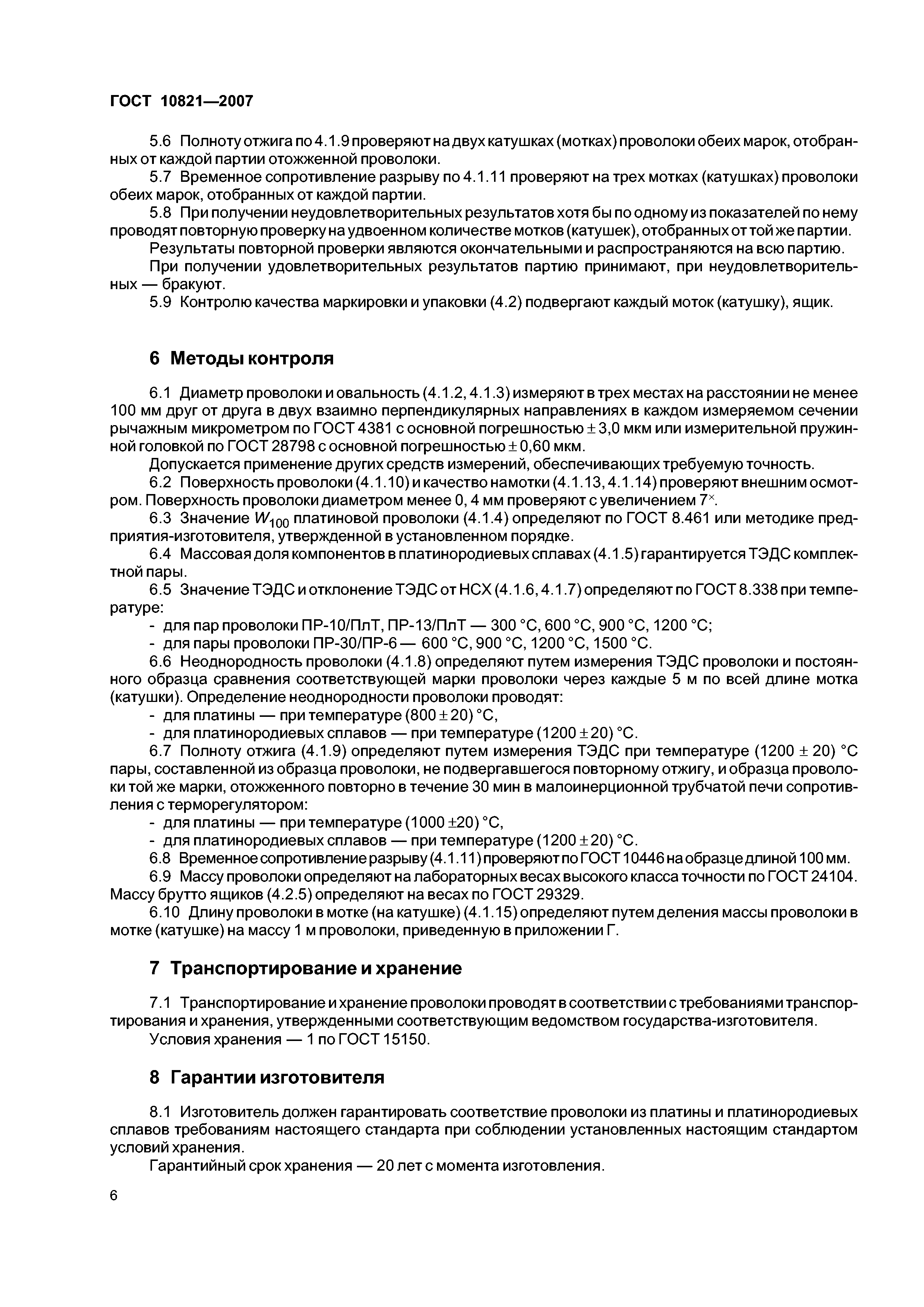 ГОСТ 10821—2007

5.6 Полноту отжига по 4.1.9 проверяют на двух катушках (мотках) проволоки обеих марок, отобранных от каждой партии отожженной проволоки.

5.7 Временное сопротивление разрыву по 4.1.11 проверяют на трех мотках (катушках) проволоки обеих марок, отобранных от каждой партии.

5.8 При получении неудовлетворительных результатов хотя бы по одному из показателей по нему проводят повторную проверку на удвоенном количестве мотков (катушек), отобранных от той же партии.

Результаты повторной проверки являются окончательными и распространяются на всю партию.

При получении удовлетворительных результатов партию принимают, при неудовлетворительных — бракуют.

5.9 Контролю качества маркировки и упаковки (4.2) подвергают каждый моток (катушку), ящик.

6 Методы контроля

6.1 Диаметр проволоки и овальность (4.1.2, 4.1.3) измеряют в трех местах на расстоянии не менее 100 мм друг от друга в двух взаимно перпендикулярных направлениях в каждом измеряемом сечении рычажным микрометром по ГОСТ 4381 с основной погрешностью $\pm$ 3,0 мкм или измерительной пружинной головкой по ГОСТ 28798 с основной погрешностью $\pm$ 0,60 мкм.

Допускается применение других средств измерений, обеспечивающих требуемую точность.

6.2 Поверхность проволоки (4.1.10) и качество намотки (4.1.13, 4.1.14) проверяют внешним осмотром. Поверхность проволоки диаметром менее 0, 4 мм проверяют с увеличением $7^{\times}$.

6.3 Значение $W_{100}$ платиновой проволоки (4.1.4) определяют по ГОСТ 8.461 или методике предприятия-изготовителя, утвержденной в установленном порядке.

6.4 Массовая доля компонентов в платинородиевых сплавах (4.1.5) гарантируется ТЭДС комплектной пары.

6.5 Значение ТЭДС и отклонение ТЭДС от НСХ (4.1.6, 4.1.7) определяют по ГОСТ 8.338 при температуре:

- для пар проволоки ПР-10/ПлТ, ПР-13/ПлТ — 300 °С, 600 °С, 900 °С, 1200 °С;

- для пары проволоки ПР-30/ПР-6 — 600 °С, 900 °С, 1200 °С, 1500 °С.

6.6 Неоднородность проволоки (4.1.8) определяют путем измерения ТЭДС проволоки и постоянного образца сравнения соответствующей марки проволоки через каждые 5 м по всей длине мотка (катушки). Определение неоднородности проволоки проводят:

- для платины — при температуре (800 $\pm$ 20) °С,

- для платинородиевых сплавов — при температуре (1200 $\pm$ 20) °С.

6.7 Полноту отжига (4.1.9) определяют путем измерения ТЭДС при температуре (1200 $\pm$ 20) °С пары, составленной из образца проволоки, не подвергавшегося повторному отжигу, и образца проволоки той же марки, отожженного повторно в течение 30 мин в малоинерционной трубчатой печи сопротивления с терморегулятором:

- для платины — при температуре (1000 $\pm$20) °С,

- для платинородиевых сплавов — при температуре (1200 $\pm$ 20) °С.

6.8 Временное сопротивление разрыву (4.1.11) проверяют по ГОСТ 10446 на образце длиной 100 мм.

6.9 Массу проволоки определяют на лабораторных весах высокого класса точности по ГОСТ 24104. Массу брутто ящиков (4.2.5) определяют на весах по ГОСТ 29329.

6.10 Длину проволоки в мотке (на катушке) (4.1.15) определяют путем деления массы проволоки в мотке (катушке) на массу 1 м проволоки, приведенную в приложении Г.

7 Транспортирование и хранение

7.1 Транспортирование и хранение проволоки проводят в соответствии с требованиями транспортирования и хранения, утвержденными соответствующим ведомством государства-изготовителя.

Условия хранения — 1 по ГОСТ 15150.

8 Гарантии изготовителя

8.1 Изготовитель должен гарантировать соответствие проволоки из платины и платинородиевых сплавов требованиям настоящего стандарта при соблюдении установленных настоящим стандартом условий хранения.

Гарантийный срок хранения — 20 лет с момента изготовления.

6